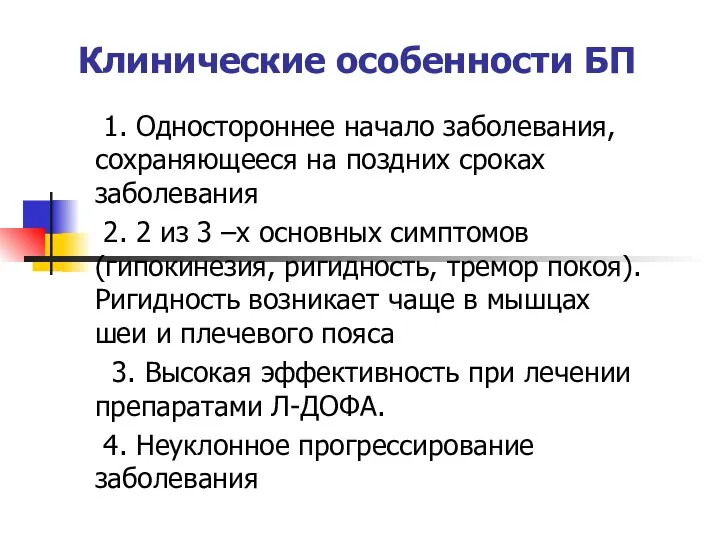 Клинические особенности БП

1. Одностороннее начало заболевания, сохраняющееся на поздних сроках заболевания

2. 2 из 3 –х основных симптомов (гипокинезия, ригидность, тремор покоя). Ригидность возникает чаще в мышцах шеи и плечевого пояса

3. Высокая эффективность при лечении препаратами Л-ДОФА.

4. Неуклонное прогрессирование заболевания